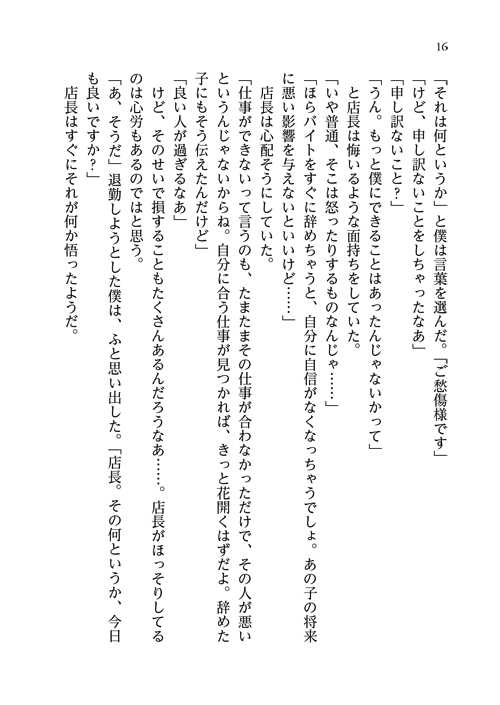 16

「それは何というか」と僕は言葉を選んだ。「ご愁傷様です」

「けど、申し訳ないことをしちゃったなあ」

「申し訳ないこと？」

「うん。もっと僕にできることはあったんじゃないかって」

と店長は悔いるような面持ちをしていた。

「いや普通、そこは怒ったりするものなんじゃ……」

「ほらバイトをすぐに辞めちゃうと、自分に自信がなくなっちゃうでしょ。あの子の将来に悪い影響を与えないといいけど……」

店長は心配そうにしていた。

「仕事ができないって言うのも、たまたまその仕事が合わなかっただけで、その人が悪いというんじゃないからね。自分に合う仕事が見つかれば、きっと花開くはずだよ。辞めた子にもそう伝えたんだけど」

「良い人が過ぎるなあ」

けど、そのせいで損することもたくさんあるんだろうなあ……。店長がほっそりしてるのは心労もあるのではと思う。

「あ、そうだ」退勤しようとした僕は、ふと思い出した。「店長。その何というか、今日も良いですか？」

店長はすぐにそれが何か悟ったようだ。